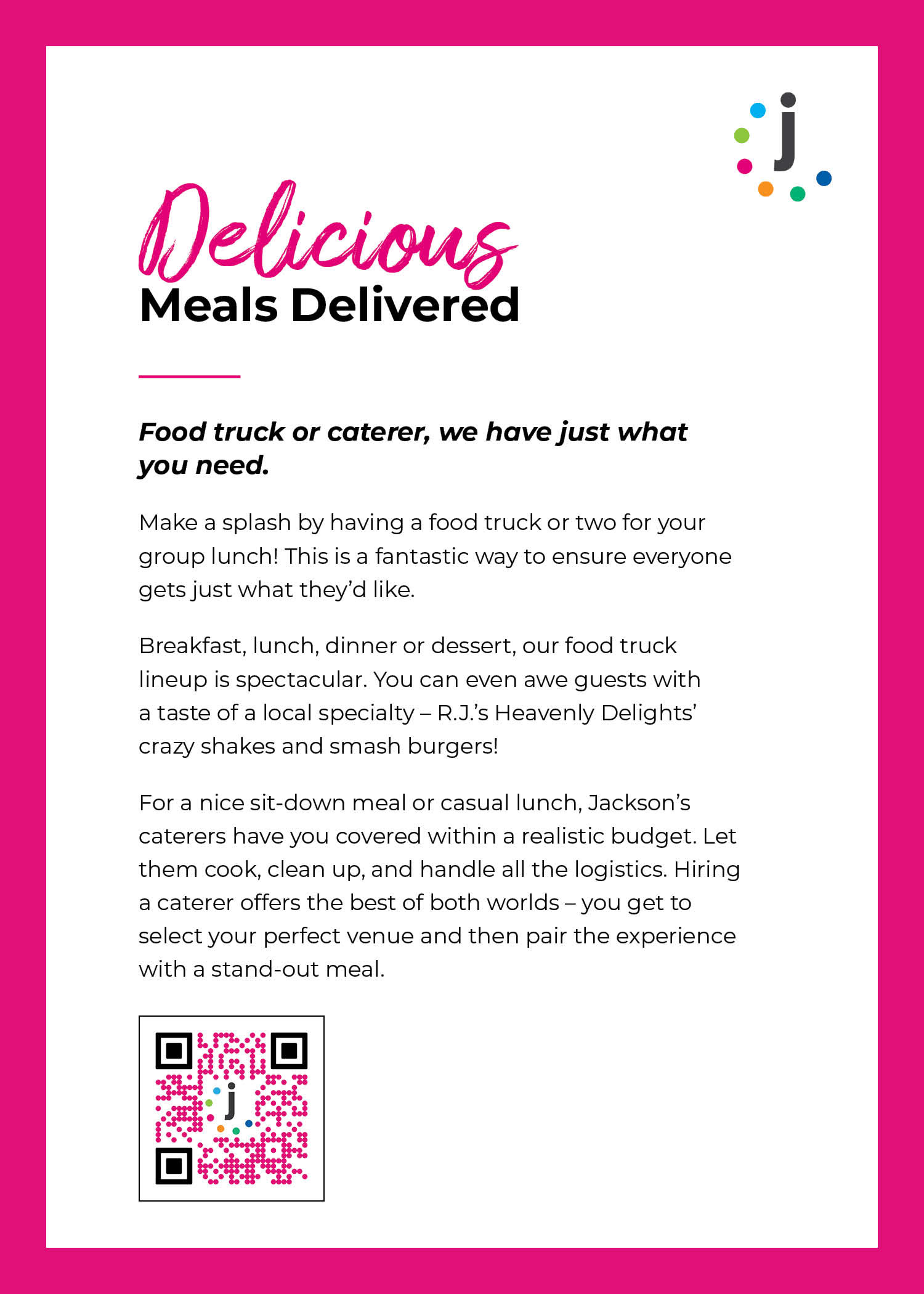 j

Delicious
Meals Delivered

Food truck or caterer, we have just what you need.

Make a splash by having a food truck or two for your group lunch! This is a fantastic way to ensure everyone gets just what they'd like.

Breakfast, lunch, dinner or dessert, our food truck lineup is spectacular. You can even awe guests with a taste of a local specialty – R.J.'s Heavenly Delights' crazy shakes and smash burgers!

For a nice sit-down meal or casual lunch, Jackson's caterers have you covered within a realistic budget. Let them cook, clean up, and handle all the logistics. Hiring a caterer offers the best of both worlds – you get to select your perfect venue and then pair the experience with a stand-out meal.

j